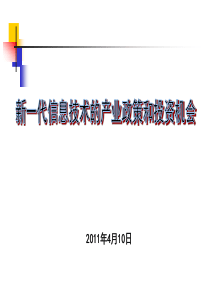 新一代信息技术的产业政策和投资机会

2011年4月10日